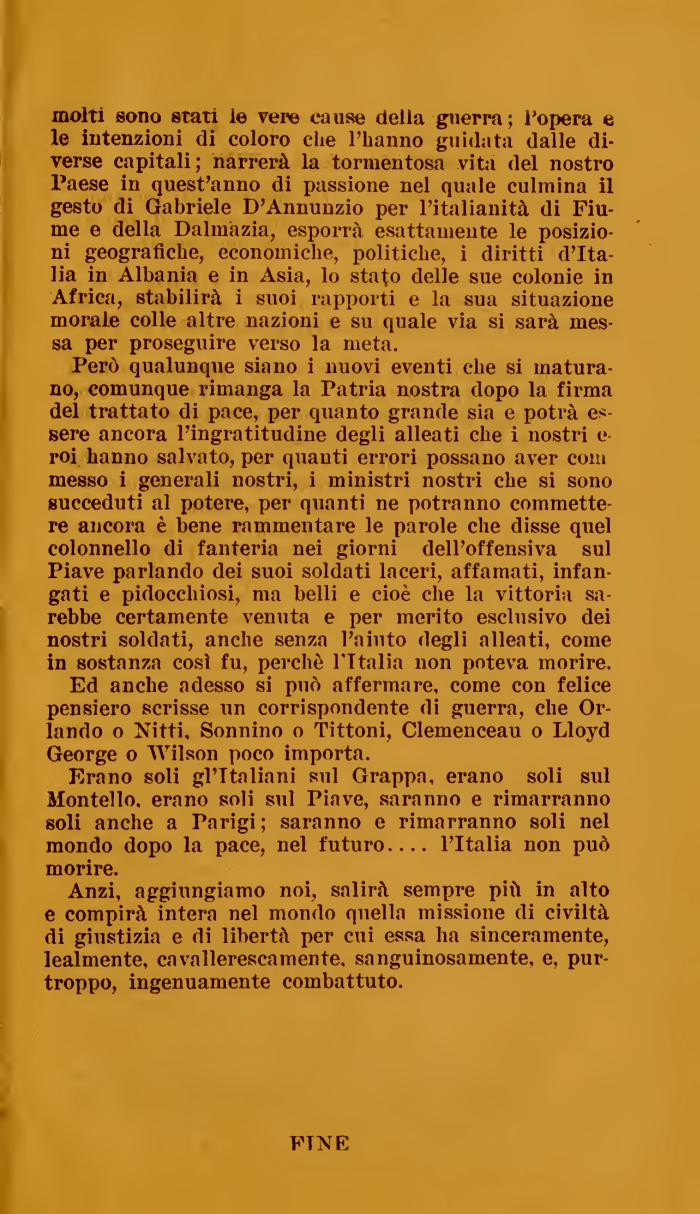 molti sono stati le vere cause della guerra; l'opera e le intenzioni di coloro che l'hanno guidata dalle diverse capitali; narrerà la tormentosa vita del nostro Paese in quest'anno di passione nel quale culmina il gesto di Gabriele D'Annunzio per l'italianità di Fiume e della Dalmazia, esporrà esattamente le posizioni geografiche, economiche, politiche, i diritti d'Italia in Albania e in Asia, lo stato delle sue colonie in Africa, stabilirà i suoi rapporti e la sua situazione morale colle altre nazioni e su quale via si sarà messa per proseguire verso la meta.

Però qualunque siano i nuovi eventi che si maturano, comunque rimanga la Patria nostra dopo la firma del trattato di pace, per quanto grande sia e potrà essere ancora l'ingratitudine degli alleati che i nostri eroi hanno salvato, per quanti errori possano aver commesso i generali nostri, i ministri nostri che si sono succeduti al potere, per quanti ne potranno commettere ancora è bene rammentare le parole che disse quel colonnello di fanteria nei giorni dell'offensiva sul Piave parlando dei suoi soldati laceri, affamati, infangati e pidocchiosi, ma belli e cioè che la vittoria sarebbe certamente venuta e per merito esclusivo dei nostri soldati, anche senza l'aiuto degli alleati, come in sostanza così fu, perchè l'Italia non poteva morire.

Ed anche adesso si può affermare, come con felice pensiero scrisse un corrispondente di guerra, che Orlando o Nitti, Sonnino o Tittoni, Clemenceau o Lloyd George o Wilson poco importa.

Erano soli gl'Italiani sul Grappa, erano soli sul Montello, erano soli sul Piave, saranno e rimarranno soli anche a Parigi; saranno e rimarranno soli nel mondo dopo la pace, nel futuro.... l'Italia non può morire.

Anzi, aggiungiamo noi, salirà sempre più in alto e compirà intera nel mondo quella missione di civiltà di giustizia e di libertà per cui essa ha sinceramente, lealmente, cavallerescamente, sanguinosamente, e, purtroppo, ingenuamente combattuto.

FINE